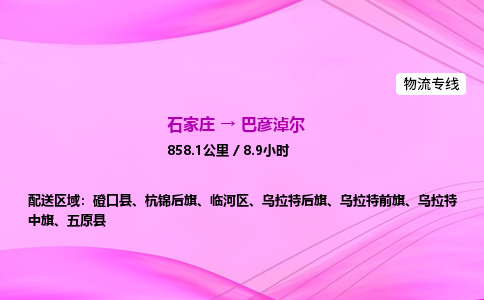 物流专线

石家庄 → 巴彦淖尔

858.1公里 / 8.9小时

配送区域：磴口县、杭锦后旗、临河区、乌拉特后旗、乌拉特前旗、乌拉特中旗、五原县